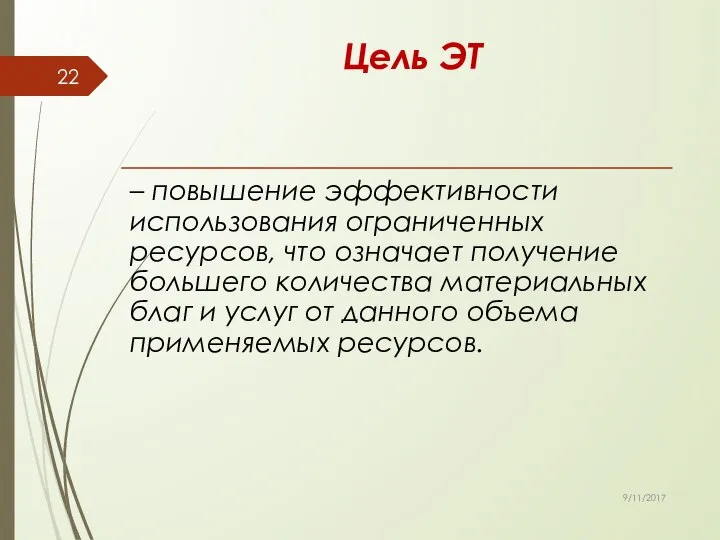 22

Цель ЭТ

– повышение эффективности использования ограниченных ресурсов, что означает получение большего количества материальных благ и услуг от данного объема применяемых ресурсов.

9/11/2017